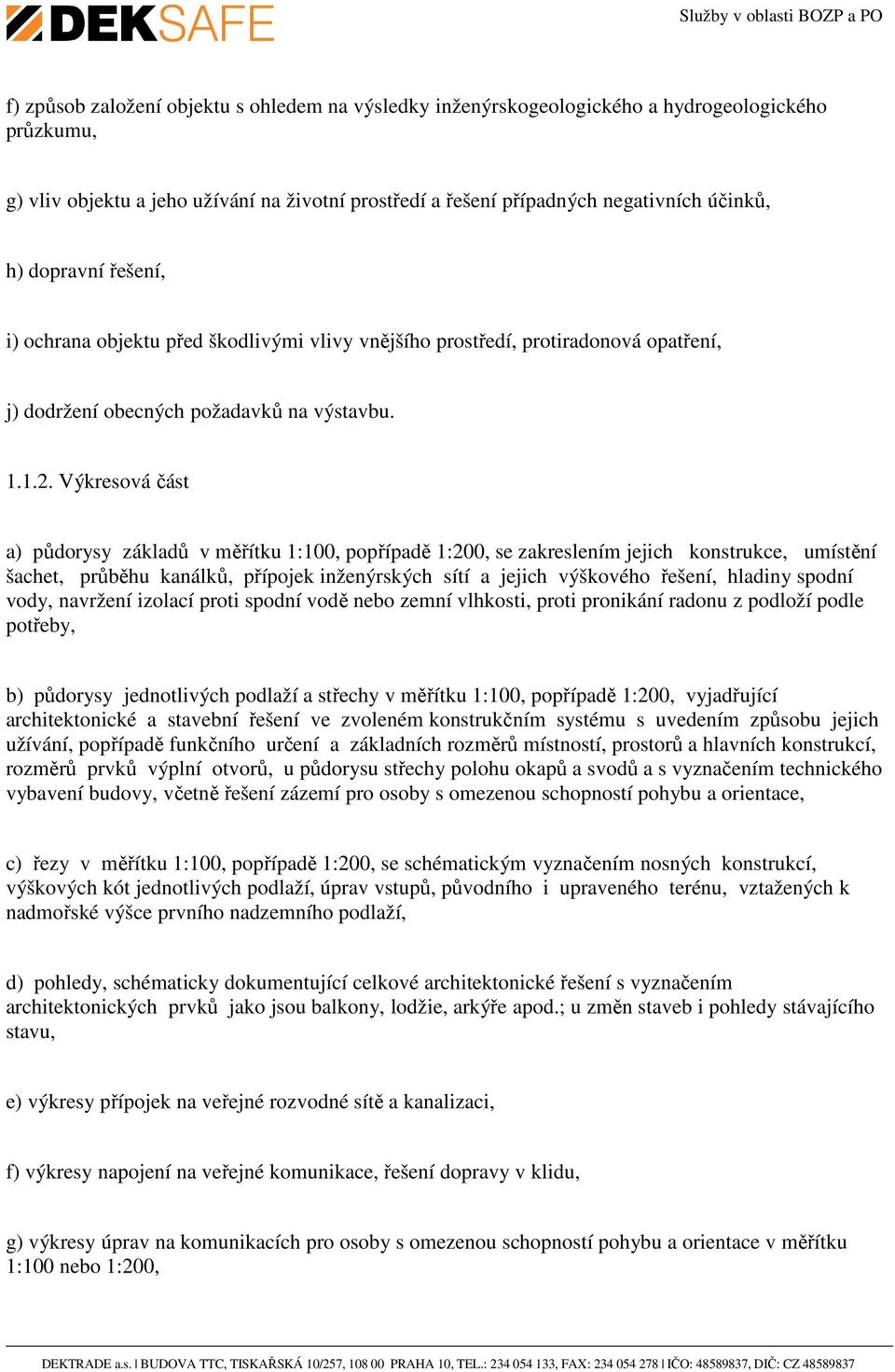 DEKSAFE

Služby v oblasti BOZP a PO

f) způsob založení objektu s ohledem na výsledky inženýrskogeologického a hydrogeologického průzkumu,

g) vliv objektu a jeho užívání na životní prostředí a řešení případných negativních účinků,

h) dopravní řešení,

i) ochrana objektu před škodlivými vlivy vnějšího prostředí, protiradonová opatření,

j) dodržení obecných požadavků na výstavbu.

1.1.2. Výkresová část

a) půdorysy základů v měřítku 1:100, popřípadě 1:200, se zakreslením jejich konstrukce, umístění šachet, průběhu kanálků, přípojek inženýrských sítí a jejich výškového řešení, hladiny spodní vody, navržení izolací proti spodní vodě nebo zemní vlhkosti, proti pronikání radonu z podloží podle potřeby,

b) půdorysy jednotlivých podlaží a střechy v měřítku 1:100, popřípadě 1:200, vyjadřující architektonické a stavební řešení ve zvoleném konstrukčním systému s uvedením způsobu jejich užívání, popřípadě funkčního určení a základních rozměrů místností, prostorů a hlavních konstrukcí, rozměrů prvků výplní otvorů, u půdorysu střechy polohu okapů a svodů a s vyznačením technického vybavení budovy, včetně řešení zázemí pro osoby s omezenou schopností pohybu a orientace,

c) řezy v měřítku 1:100, popřípadě 1:200, se schématickým vyznačením nosných konstrukcí, výškových kót jednotlivých podlaží, úprav vstupů, původního i upraveného terénu, vztažených k nadmořské výšce prvního nadzemního podlaží,

d) pohledy, schématicky dokumentující celkové architektonické řešení s vyznačením architektonických prvků jako jsou balkony, lodžie, arkýře apod.; u změn staveb i pohledy stávajícího stavu,

e) výkresy přípojek na veřejné rozvodné sítě a kanalizaci,

f) výkresy napojení na veřejné komunikace, řešení dopravy v klidu,

g) výkresy úprav na komunikacích pro osoby s omezenou schopností pohybu a orientace v měřítku 1:100 nebo 1:200,

DEKTRADE a.s. | BUDOVA TTC, TISKAŘSKÁ 10/257, 108 00 PRAHA 10, TEL.: 234 054 133, FAX: 234 054 278 | IČO: 48589837, DIČ: CZ 48589837